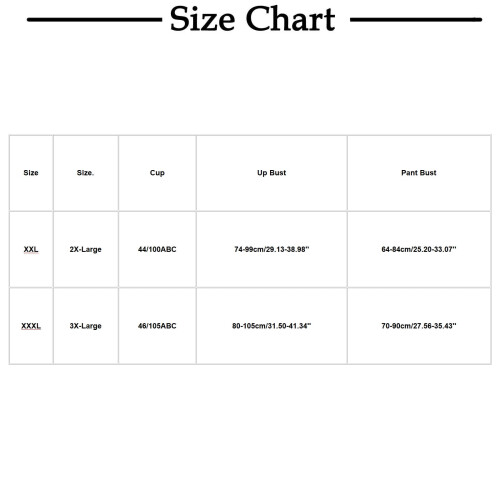 Size Chart

| Size | Size. | Cup | Up Bust | Pant Bust |
|---|---|---|---|---|
| XXL | 2X-Large | 44/100ABC | 74-99cm/29.13-38.98'' | 64-84cm/25.20-33.07'' |
| XXXL | 3X-Large | 46/105ABC | 80-105cm/31.50-41.34'' | 70-90cm/27.56-35.43'' |